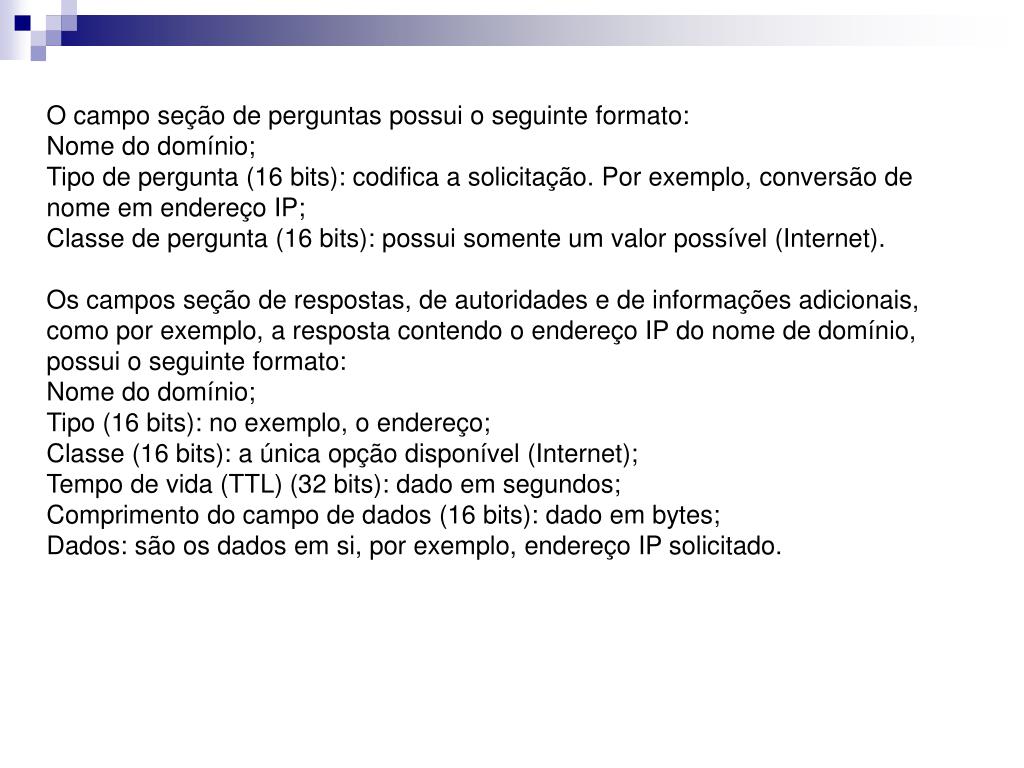 O campo seção de perguntas possui o seguinte formato:
Nome do domínio;
Tipo de pergunta (16 bits): codifica a solicitação. Por exemplo, conversão de nome em endereço IP;
Classe de pergunta (16 bits): possui somente um valor possível (Internet).

Os campos seção de respostas, de autoridades e de informações adicionais, como por exemplo, a resposta contendo o endereço IP do nome de domínio, possui o seguinte formato:
Nome do domínio;
Tipo (16 bits): no exemplo, o endereço;
Classe (16 bits): a única opção disponível (Internet);
Tempo de vida (TTL) (32 bits): dado em segundos;
Comprimento do campo de dados (16 bits): dado em bytes;
Dados: são os dados em si, por exemplo, endereço IP solicitado.